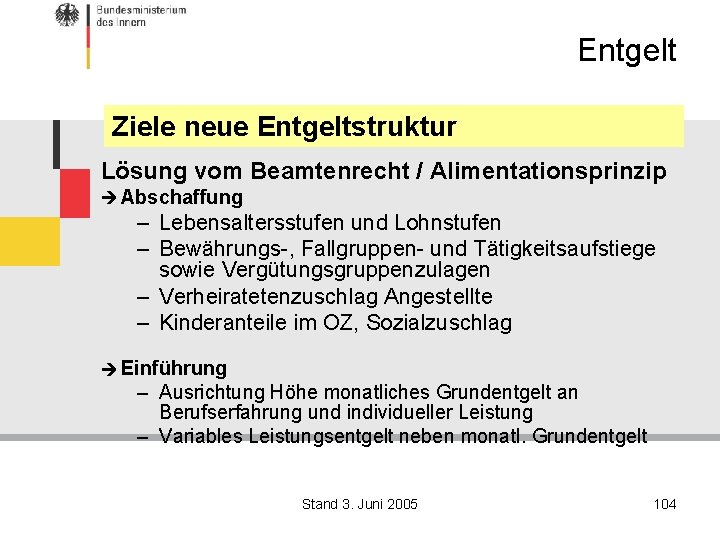 Bundesministerium des Innern

Entgelt

Ziele neue Entgeltstruktur

Lösung vom Beamtenrecht / Alimentationsprinzip
➔ Abschaffung
– Lebensaltersstufen und Lohnstufen
– Bewährungs-, Fallgruppen- und Tätigkeitsaufstiege sowie Vergütungsgruppenzulagen
– Verheiratetenzuschlag Angestellte
– Kinderanteile im OZ, Sozialzuschlag

➔ Einführung
– Ausrichtung Höhe monatliches Grundentgelt an Berufserfahrung und individueller Leistung
– Variables Leistungsentgelt neben monatl. Grundentgelt

Stand 3. Juni 2005

104